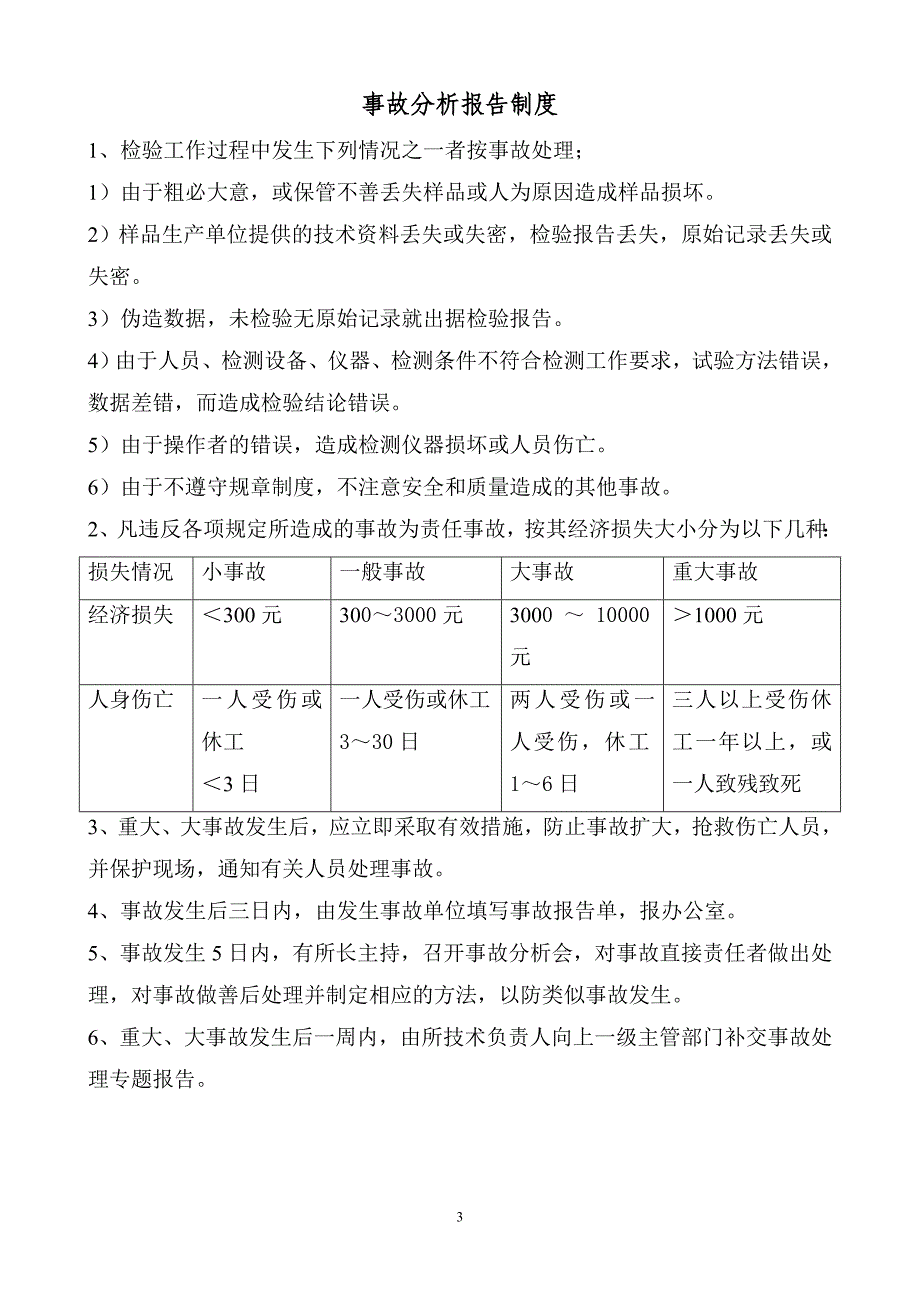 事故分析报告制度

1、检验工作过程中发生下列情况之一者按事故处理;

1)由于粗必大意,或保管不善丢失样品或人为原因造成样品损坏。

2)样品生产单位提供的技术资料丢失或失密,检验报告丢失,原始记录丢失或失密。

3)伪造数据,未检验无原始记录就出据检验报告。

4)由于人员、检测设备、仪器、检测条件不符合检测工作要求,试验方法错误,数据差错,而造成检验结论错误。

5)由于操作者的错误,造成检测仪器损坏或人员伤亡。

6)由于不遵守规章制度,不注意安全和质量造成的其他事故。

2、凡违反各项规定所造成的事故为责任事故,按其经济损失大小分为以下几种:

| 损失情况 | 小事故 | 一般事故 | 大事故 | 重大事故 |
|---|---|---|---|---|
| 经济损失 | <300 元 | 300~3000 元 | 3000 ~ 10000 元 | >1000 元 |
| 人身伤亡 | 一人受伤或休工 <3 日 | 一人受伤或休工 3~30 日 | 两人受伤或一人受伤,休工 1~6 日 | 三人以上受伤休工一年以上,或一人致残致死 |

3、重大、大事故发生后,应立即采取有效措施,防止事故扩大,抢救伤亡人员,并保护现场,通知有关人员处理事故。

4、事故发生后三日内,由发生事故单位填写事故报告单,报办公室。

5、事故发生 5 日内,有所长主持,召开事故分析会,对事故直接责任者做出处理,对事故做善后处理并制定相应的方法,以防类似事故发生。

6、重大、大事故发生后一周内,由所技术负责人向上一级主管部门补交事故处理专题报告。

3